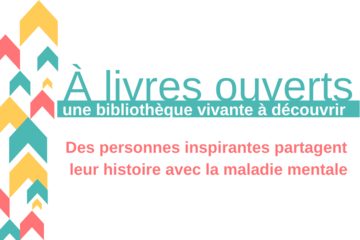 À livres ouverts
une bibliothèque vivante à découvrir

Des personnes inspirantes partagent leur histoire avec la maladie mentale